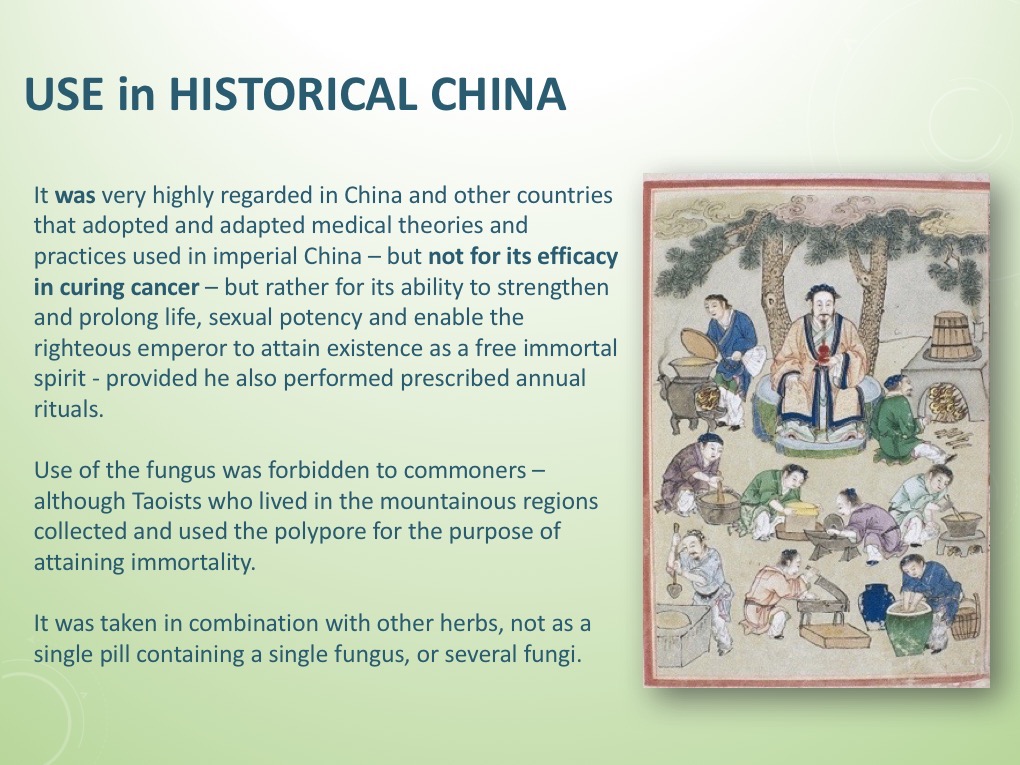 USE in HISTORICAL CHINA

It was very highly regarded in China and other countries that adopted and adapted medical theories and practices used in imperial China – but not for its efficacy in curing cancer – but rather for its ability to strengthen and prolong life, sexual potency and enable the righteous emperor to attain existence as a free immortal spirit - provided he also performed prescribed annual rituals.

Use of the fungus was forbidden to commoners – although Taoists who lived in the mountainous regions collected and used the polypore for the purpose of attaining immortality.

It was taken in combination with other herbs, not as a single pill containing a single fungus, or several fungi.